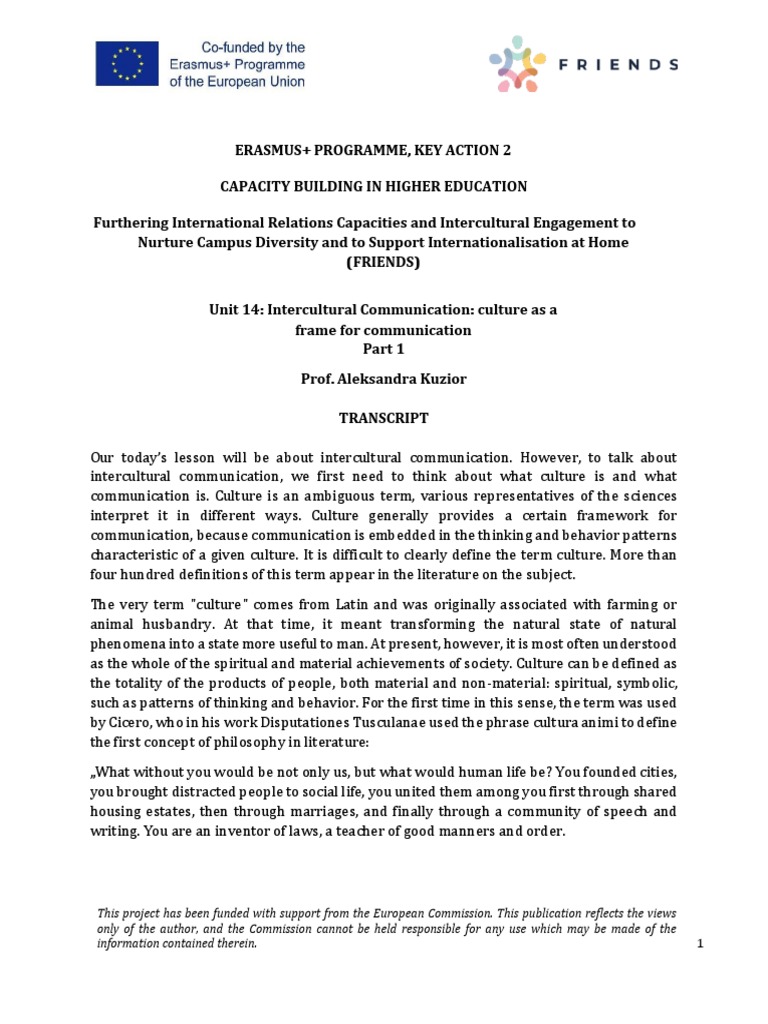 Co-funded by the Erasmus+ Programme of the European Union

FRIENDS

ERASMUS+ PROGRAMME, KEY ACTION 2

CAPACITY BUILDING IN HIGHER EDUCATION

Furthering International Relations Capacities and Intercultural Engagement to Nurture Campus Diversity and to Support Internationalisation at Home (FRIENDS)

Unit 14: Intercultural Communication: culture as a frame for communication
Part 1

Prof. Aleksandra Kuzior

TRANSCRIPT

Our today's lesson will be about intercultural communication. However, to talk about intercultural communication, we first need to think about what culture is and what communication is. Culture is an ambiguous term, various representatives of the sciences interpret it in different ways. Culture generally provides a certain framework for communication, because communication is embedded in the thinking and behavior patterns characteristic of a given culture. It is difficult to clearly define the term culture. More than four hundred definitions of this term appear in the literature on the subject.

The very term "culture" comes from Latin and was originally associated with farming or animal husbandry. At that time, it meant transforming the natural state of natural phenomena into a state more useful to man. At present, however, it is most often understood as the whole of the spiritual and material achievements of society. Culture can be defined as the totality of the products of people, both material and non-material: spiritual, symbolic, such as patterns of thinking and behavior. For the first time in this sense, the term was used by Cicero, who in his work Disputationes Tusculanae used the phrase cultura animi to define the first concept of philosophy in literature:

„What without you would be not only us, but what would human life be? You founded cities, you brought distracted people to social life, you united them among you first through shared housing estates, then through marriages, and finally through a community of speech and writing. You are an inventor of laws, a teacher of good manners and order.

This project has been funded with support from the European Commission. This publication reflects the views only of the author, and the Commission cannot be held responsible for any use which may be made of the information contained therein.

1